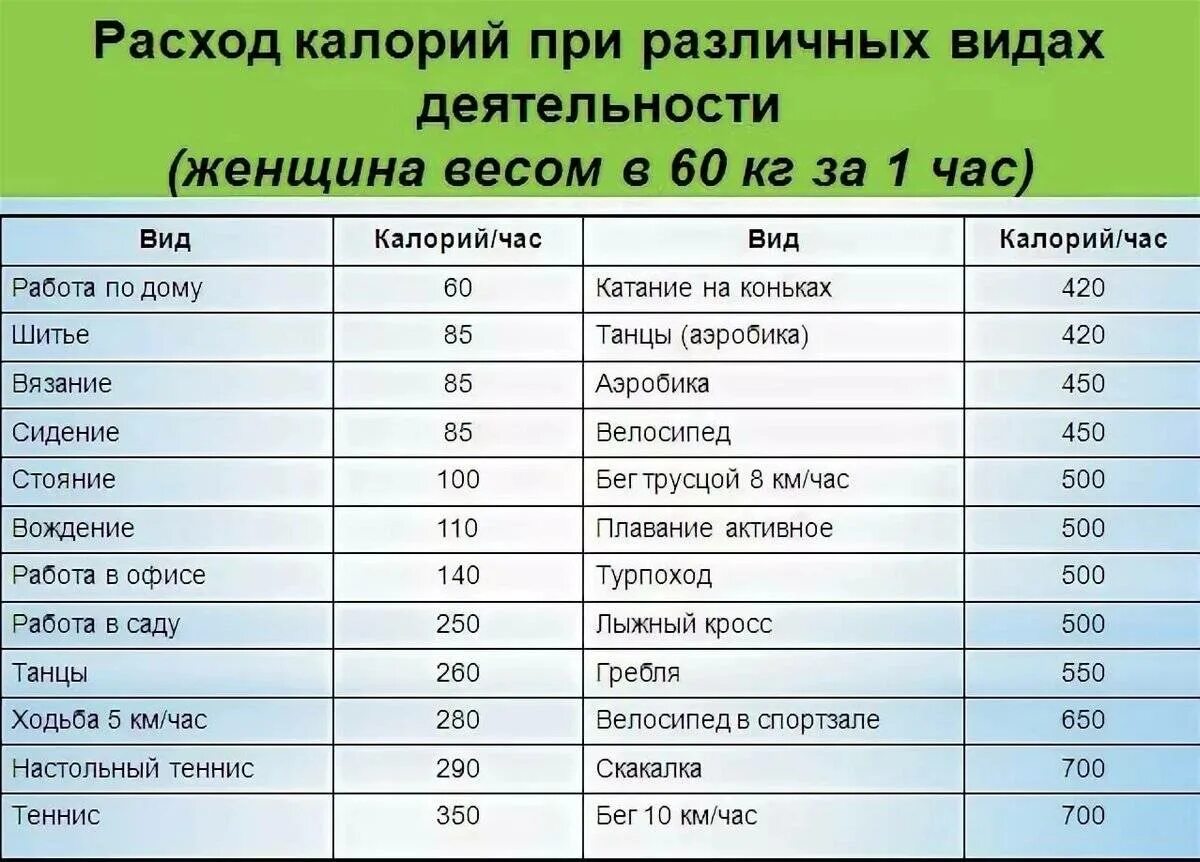 Расход калорий при различных видах деятельности
(женщина весом в 60 кг за 1 час)

| Вид | Калорий/час | Вид | Калорий/час |
|---|---|---|---|
| Работа по дому | 60 | Катание на коньках | 420 |
| Шитье | 85 | Танцы (аэробика) | 420 |
| Вязание | 85 | Аэробика | 450 |
| Сидение | 85 | Велосипед | 450 |
| Стояние | 100 | Бег трусцой 8 км/час | 500 |
| Вождение | 110 | Плавание активное | 500 |
| Работа в офисе | 140 | Турпоход | 500 |
| Работа в саду | 250 | Лыжный кросс | 500 |
| Танцы | 260 | Гребля | 550 |
| Ходьба 5 км/час | 280 | Велосипед в спортзале | 650 |
| Настольный теннис | 290 | Скакалка | 700 |
| Теннис | 350 | Бег 10 км/час | 700 |